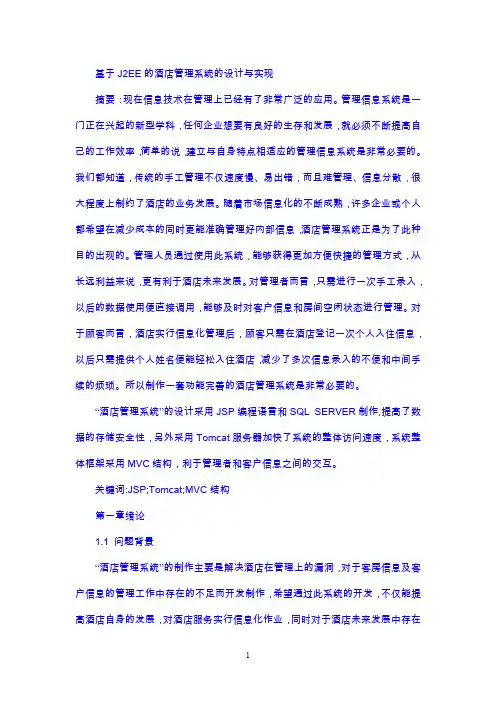 基于 J2EE 的酒店管理系统的设计与实现

摘要：现在信息技术在管理上已经有了非常广泛的应用。管理信息系统是一门正在兴起的新型学科，任何企业想要有良好的生存和发展，就必须不断提高自己的工作效率，简单的说，建立与自身特点相适应的管理信息系统是非常必要的。我们都知道，传统的手工管理不仅速度慢、易出错，而且难管理、信息分散，很大程度上制约了酒店的业务发展。随着市场信息化的不断成熟，许多企业或个人都希望在减少成本的同时更能准确管理好内部信息，酒店管理系统正是为了此种目的出现的。管理人员通过使用此系统，能够获得更加方便快捷的管理方式，从长远利益来说，更有利于酒店未来发展。对管理者而言，只需进行一次手工录入，以后的数据使用便直接调用，能够及时对客户信息和房间空闲状态进行管理。对于顾客而言，酒店实行信息化管理后，顾客只需在酒店登记一次个人入住信息，以后只需提供个人姓名便能轻松入住酒店，减少了多次信息录入的不便和中间手续的烦琐。所以制作一套功能完善的酒店管理系统是非常必要的。

“酒店管理系统”的设计采用 JSP 编程语言和 SQL SERVER 制作,提高了数据的存储安全性，另外采用 Tomcat 服务器加快了系统的整体访问速度，系统整体框架采用 MVC 结构，利于管理者和客户信息之间的交互。

关键词:JSP;Tomcat;MVC 结构

第一章绪论

1.1 问题背景

“酒店管理系统”的制作主要是解决酒店在管理上的漏洞，对于客房信息及客户信息的管理工作中存在的不足而开发制作，希望通过此系统的开发，不仅能提高酒店自身的发展，对酒店服务实行信息化作业，同时对于酒店未来发展中存在

1